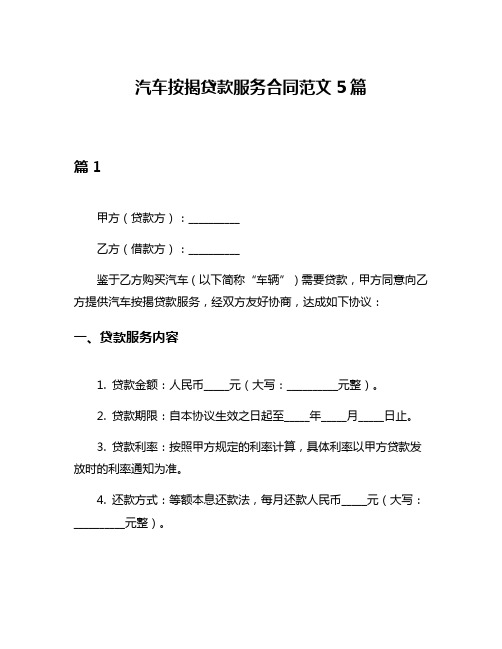 汽车按揭贷款服务合同范文 5 篇

篇 1

甲方（贷款方）：__________

乙方（借款方）：__________

鉴于乙方购买汽车（以下简称“车辆”）需要贷款，甲方同意向乙方提供汽车按揭贷款服务，经双方友好协商，达成如下协议：

一、贷款服务内容

1. 贷款金额：人民币_____元（大写：__________元整）。

2. 贷款期限：自本协议生效之日起至_____年_____月_____日止。

3. 贷款利率：按照甲方规定的利率计算，具体利率以甲方贷款发放时的利率通知为准。

4. 还款方式：等额本息还款法，每月还款人民币_____元（大写：__________元整）。